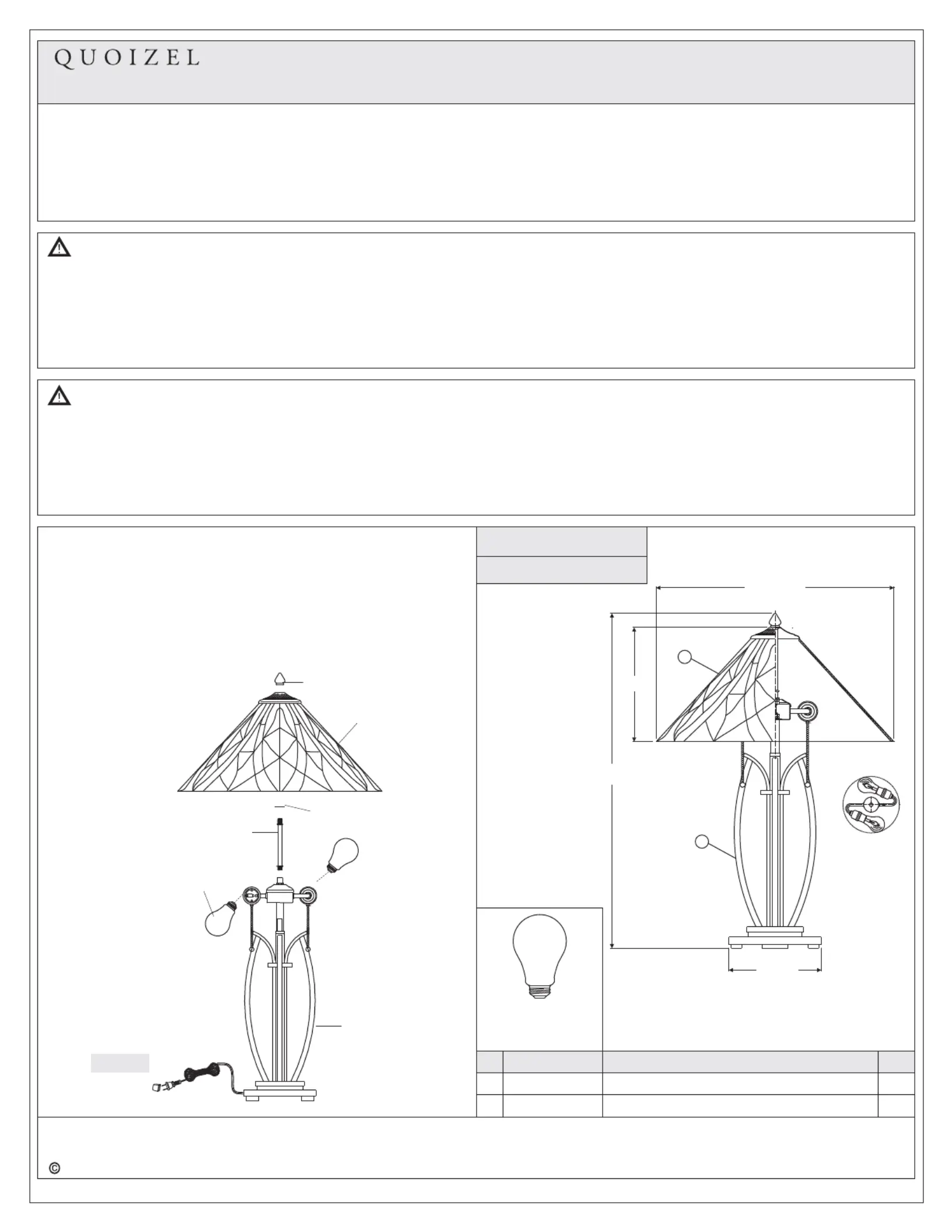 QUOIZEL

©